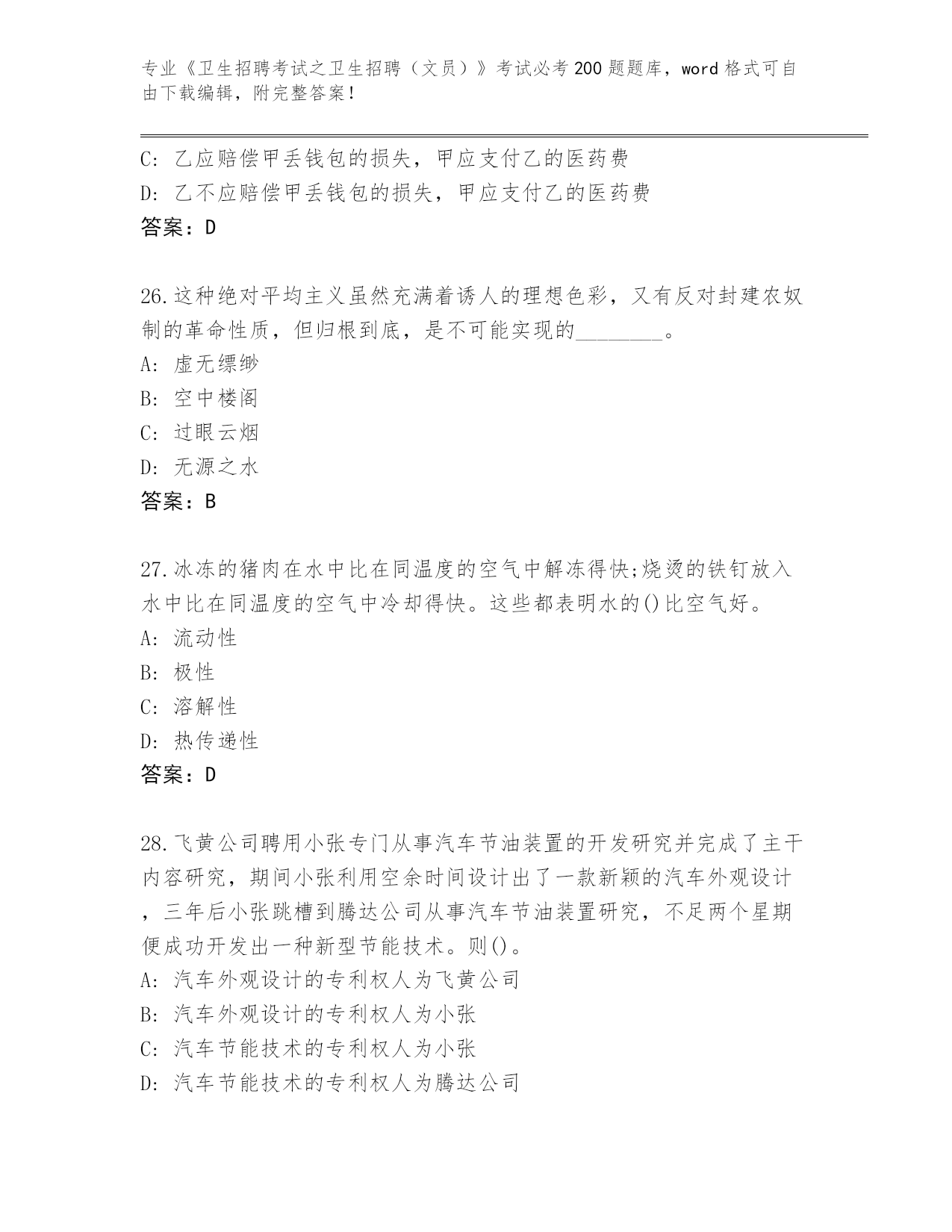 专业《卫生招聘考试之卫生招聘（文员）》考试必考200题题库，word格式可自由下载编辑，附完整答案！

C: 乙应赔偿甲丢钱包的损失，甲应支付乙的医药费
D: 乙不应赔偿甲丢钱包的损失，甲应支付乙的医药费
答案：D

26.这种绝对平均主义虽然充满着诱人的理想色彩，又有反对封建农奴制的革命性质，但归根到底，是不可能实现的________。
A: 虚无缥缈
B: 空中楼阁
C: 过眼云烟
D: 无源之水
答案：B

27.冰冻的猪肉在水中比在同温度的空气中解冻得快;烧烫的铁钉放入水中比在同温度的空气中冷却得快。这些都表明水的()比空气好。
A: 流动性
B: 极性
C: 溶解性
D: 热传递性
答案：D

28.飞黄公司聘用小张专门从事汽车节油装置的开发研究并完成了主干内容研究，期间小张利用空余时间设计出了一款新颖的汽车外观设计，三年后小张跳槽到腾达公司从事汽车节油装置研究，不足两个星期便成功开发出一种新型节能技术。则()。
A: 汽车外观设计的专利权人为飞黄公司
B: 汽车外观设计的专利权人为小张
C: 汽车节能技术的专利权人为小张
D: 汽车节能技术的专利权人为腾达公司